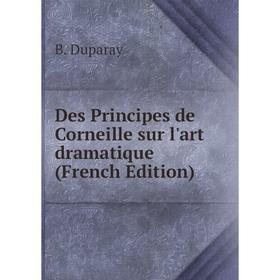 B. Duparay

Des Principes de Corneille sur l'art dramatique (French Edition)